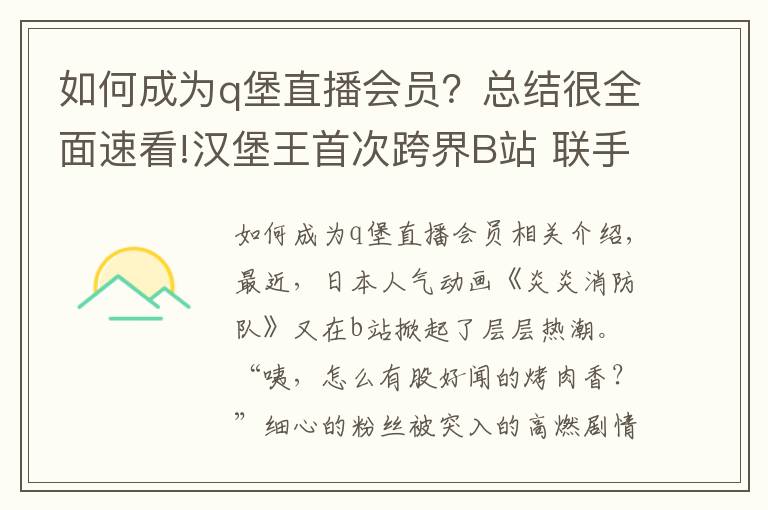 如何成为q堡直播会员？总结很全面速看!汉堡王首次跨界B站 联手

如何成为q堡直播会员相关介绍，最近，日本人气动画《炎炎消防队》又在b站掀起了层层热潮。“咦，怎么有股好闻的烤肉香？”细心的粉丝被突入的高燃剧情